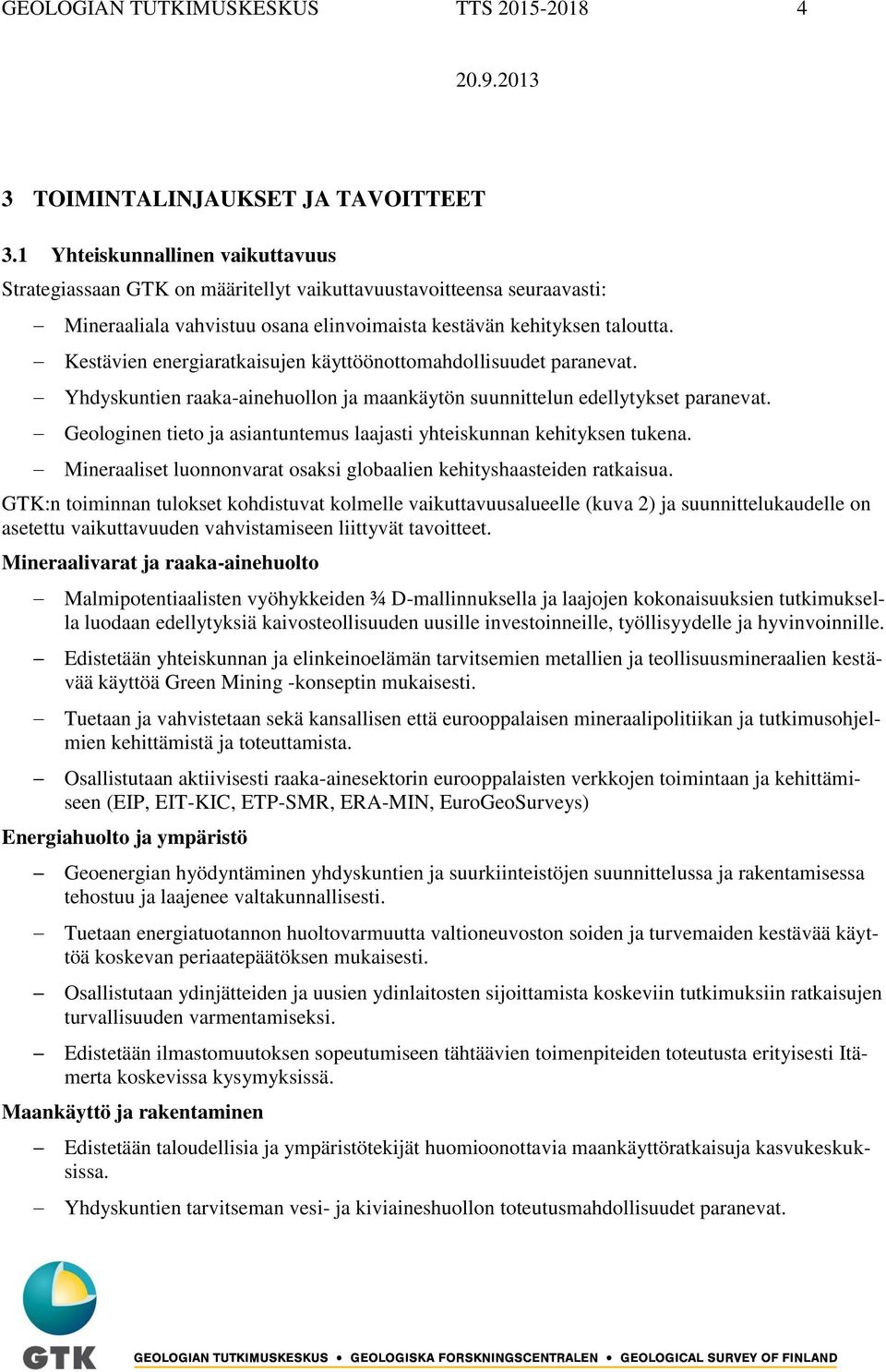 GEOLOGIAN TUTKIMUSKESKUS TTS 2015-2018 4

20.9.2013

3 TOIMINTALINJAUKSET JA TAVOITTEET

3.1 Yhteiskunnallinen vaikuttavuus

Strategiassaan GTK on määritellyt vaikuttavuustavoitteensa seuraavasti:

– Mineraaliala vahvistuu osana elinvoimaista kestävän kehityksen taloutta.
– Kestävien energiaratkaisujen käyttöönottomahdollisuudet paranevat.
– Yhdyskuntien raaka-ainehuollon ja maankäytön suunnittelun edellytykset paranevat.
– Geologinen tieto ja asiantuntemus laajasti yhteiskunnan kehityksen tukena.
– Mineraaliset luonnonvarat osaksi globaalien kehityshaasteiden ratkaisua.

GTK:n toiminnan tulokset kohdistuvat kolmelle vaikuttavuusalueelle (kuva 2) ja suunnittelukaudelle on asetettu vaikuttavuuden vahvistamiseen liittyvät tavoitteet.

Mineraalivarat ja raaka-ainehuolto

– Malmipotentiaalisten vyöhykkeiden ¾ D-mallinnuksella ja laajojen kokonaisuuksien tutkimuksella luodaan edellytyksiä kaivosteollisuuden uusille investoinneille, työllisyydelle ja hyvinvoinnille.
– Edistetään yhteiskunnan ja elinkeinoelämän tarvitsemien metallien ja teollisuusmineraalien kestävää käyttöä Green Mining -konseptin mukaisesti.
– Tuetaan ja vahvistetaan sekä kansallisen että eurooppalaisen mineraalipolitiikan ja tutkimusohjelmien kehittämistä ja toteuttamista.
– Osallistutaan aktiivisesti raaka-ainesektorin eurooppalaisten verkkojen toimintaan ja kehittämiseen (EIP, EIT-KIC, ETP-SMR, ERA-MIN, EuroGeoSurveys)

Energiahuolto ja ympäristö

– Geoenergian hyödyntäminen yhdyskuntien ja suurkiinteistöjen suunnittelussa ja rakentamisessa tehostuu ja laajenee valtakunnallisesti.
– Tuetaan energiatuotannon huoltovarmuutta valtioneuvoston soiden ja turvemaiden kestävää käyttöä koskevan periaatepäätöksen mukaisesti.
– Osallistutaan ydinjätteiden ja uusien ydinlaitosten sijoittamista koskeviin tutkimuksiin ratkaisujen turvallisuuden varmentamiseksi.
– Edistetään ilmastomuutoksen sopeutumiseen tähtäävien toimenpiteiden toteutusta erityisesti Itämerta koskevissa kysymyksissä.

Maankäyttö ja rakentaminen

– Edistetään taloudellisia ja ympäristötekijät huomioonottavia maankäyttöratkaisuja kasvukeskuksissa.
– Yhdyskuntien tarvitseman vesi- ja kiviaineshuollon toteutusmahdollisuudet paranevat.

GTK

GEOLOGIAN TUTKIMUSKESKUS • GEOLOGISKA FORSKNINGSCENTRALEN • GEOLOGICAL SURVEY OF FINLAND